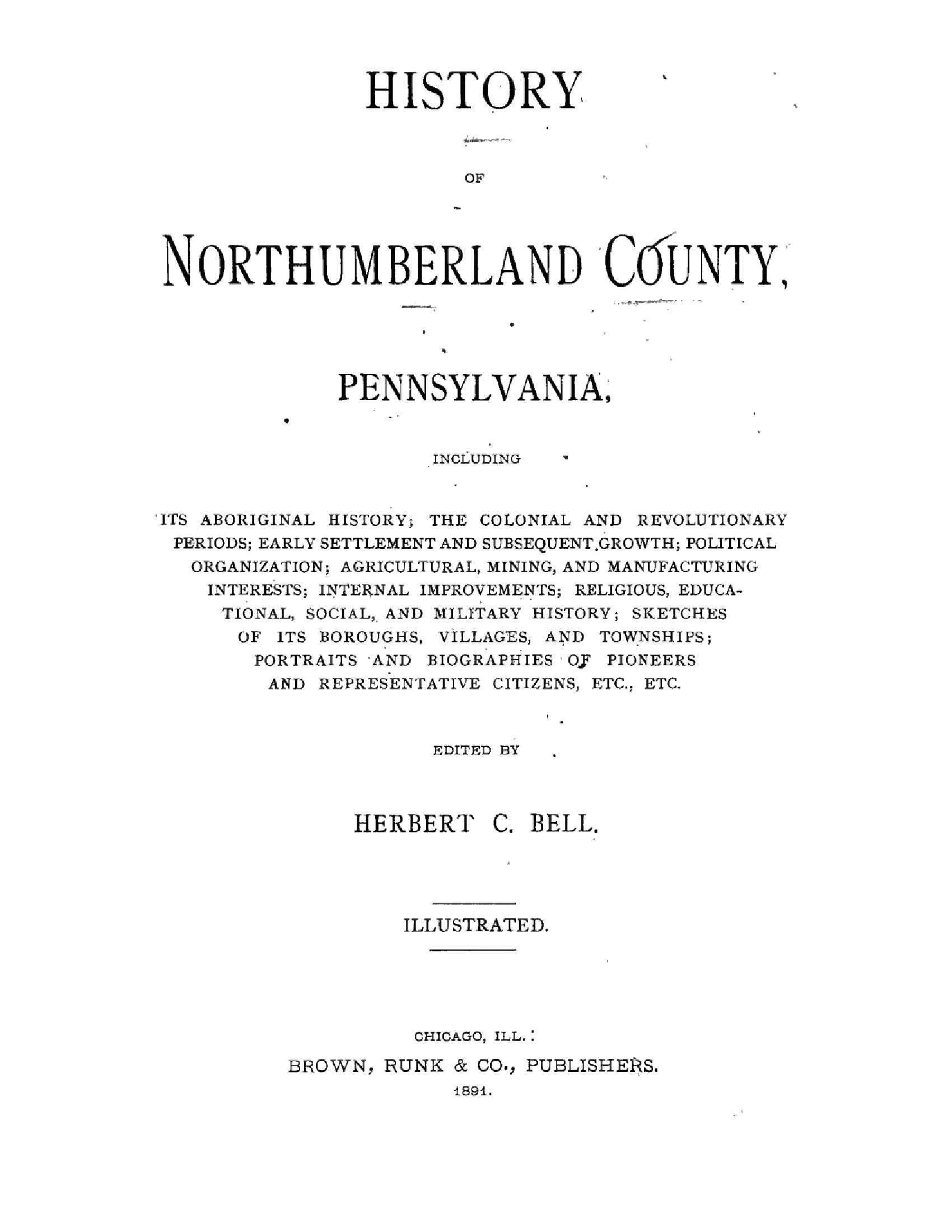 HISTORY

OF

NORTHUMBERLAND COUNTY,

PENNSYLVANIA,

INCLUDING

ITS ABORIGINAL HISTORY; THE COLONIAL AND REVOLUTIONARY PERIODS; EARLY SETTLEMENT AND SUBSEQUENT GROWTH; POLITICAL ORGANIZATION; AGRICULTURAL, MINING, AND MANUFACTURING INTERESTS; INTERNAL IMPROVEMENTS; RELIGIOUS, EDUCATIONAL, SOCIAL, AND MILITARY HISTORY; SKETCHES OF ITS BOROUGHS, VILLAGES, AND TOWNSHIPS; PORTRAITS AND BIOGRAPHIES OF PIONEERS AND REPRESENTATIVE CITIZENS, ETC., ETC.

EDITED BY

HERBERT C. BELL.

ILLUSTRATED.

CHICAGO, ILL.:
BROWN, RUNK & CO., PUBLISHERS.
1891.